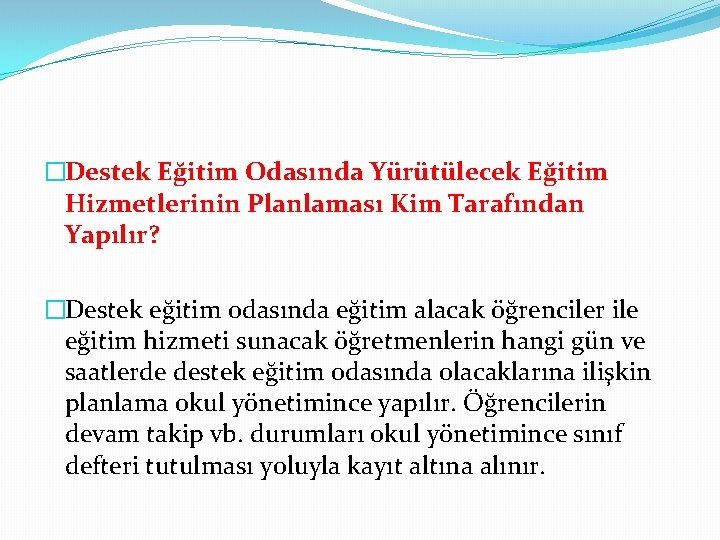 Destek Eğitim Odasında Yürütülecek Eğitim Hizmetlerinin Planlaması Kim Tarafından Yapılır?

Destek eğitim odasında eğitim alacak öğrenciler ile eğitim hizmeti sunacak öğretmenlerin hangi gün ve saatlerde destek eğitim odasında olacaklarına ilişkin planlama okul yönetimince yapılır. Öğrencilerin devam takip vb. durumları okul yönetimince sınıf defteri tutulması yoluyla kayıt altına alınır.